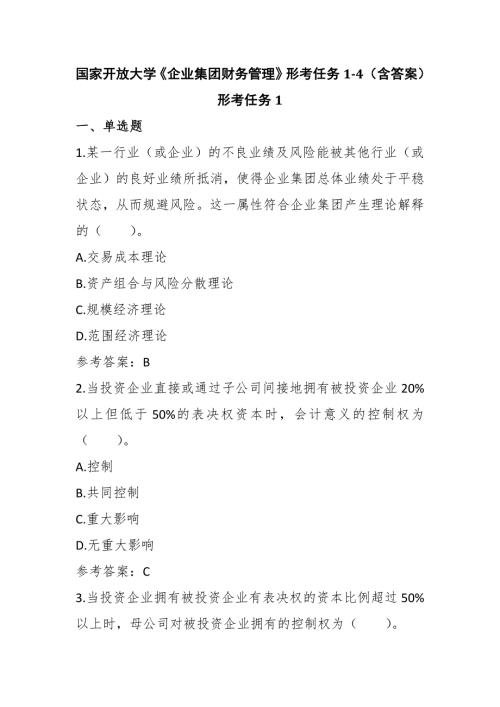 国家开放大学《企业集团财务管理》形考任务 1-4（含答案）

形考任务 1

一、单选题

1.某一行业（或企业）的不良业绩及风险能被其他行业（或企业）的良好业绩所抵消，使得企业集团总体业绩处于平稳状态，从而规避风险。这一属性符合企业集团产生理论解释的（　　）。

A.交易成本理论

B.资产组合与风险分散理论

C.规模经济理论

D.范围经济理论

参考答案：B

2.当投资企业直接或通过子公司间接地拥有被投资企业 20%以上但低于 50%的表决权资本时，会计意义的控制权为（　　）。

A.控制

B.共同控制

C.重大影响

D.无重大影响

参考答案：C

3.当投资企业拥有被投资企业有表决权的资本比例超过 50%以上时，母公司对被投资企业拥有的控制权为（　　）。